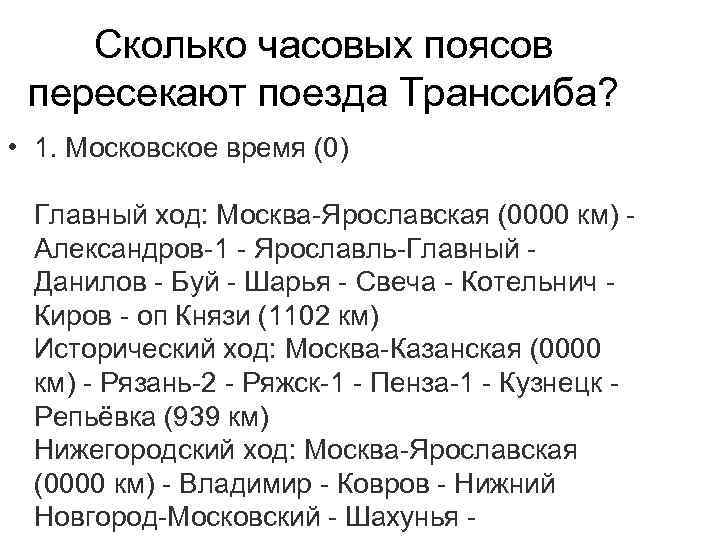 Сколько часовых поясов пересекают поезда Транссиба?

• 1. Московское время (0)

Главный ход: Москва-Ярославская (0000 км) - Александров-1 - Ярославль-Главный - Данилов - Буй - Шарья - Свеча - Котельнич - Киров - оп Князи (1102 км)
Исторический ход: Москва-Казанская (0000 км) - Рязань-2 - Ряжск-1 - Пенза-1 - Кузнецк - Репьёвка (939 км)
Нижегородский ход: Москва-Ярославская (0000 км) - Владимир - Ковров - Нижний Новгород-Московский - Шахунья -